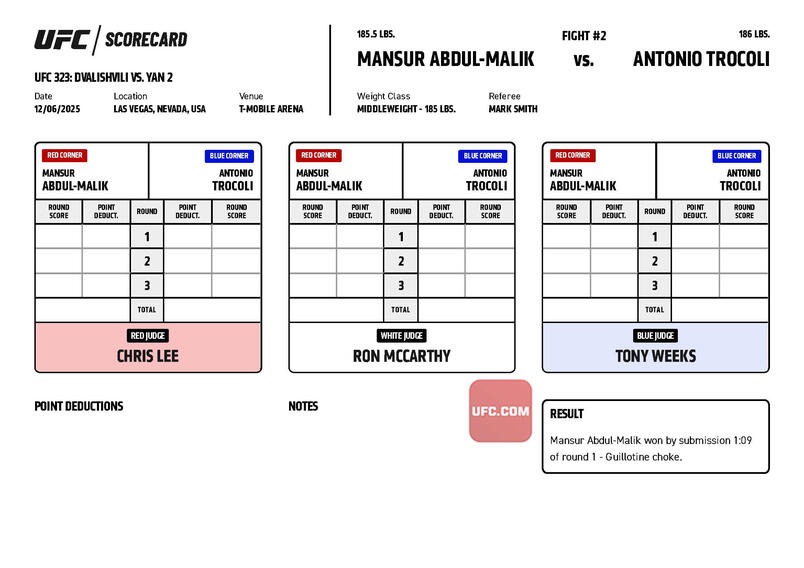 UFC | SCORECARD

UFC 323: DVALISHVILI VS. YAN 2

Date
12/06/2025

Location
LAS VEGAS, NEVADA, USA

Venue
T-MOBILE ARENA

185.5 LBS.
MANSUR ABDUL-MALIK

FIGHT #2
vs.

186 LBS.
ANTONIO TROCOLI

Weight Class
MIDDLEWEIGHT - 185 LBS.

Referee
MARK SMITH

RED CORNER
MANSUR ABDUL-MALIK

BLUE CORNER
ANTONIO TROCOLI

| ROUND SCORE | POINT DEDUCT. | ROUND | POINT DEDUCT. | ROUND SCORE |
|---|---|---|---|---|
| | | 1 | | |
| | | 2 | | |
| | | 3 | | |
| | | TOTAL | | |

RED JUDGE
CHRIS LEE

RED CORNER
MANSUR ABDUL-MALIK

BLUE CORNER
ANTONIO TROCOLI

| ROUND SCORE | POINT DEDUCT. | ROUND | POINT DEDUCT. | ROUND SCORE |
|---|---|---|---|---|
| | | 1 | | |
| | | 2 | | |
| | | 3 | | |
| | | TOTAL | | |

WHITE JUDGE
RON MCCARTHY

RED CORNER
MANSUR ABDUL-MALIK

BLUE CORNER
ANTONIO TROCOLI

| ROUND SCORE | POINT DEDUCT. | ROUND | POINT DEDUCT. | ROUND SCORE |
|---|---|---|---|---|
| | | 1 | | |
| | | 2 | | |
| | | 3 | | |
| | | TOTAL | | |

BLUE JUDGE
TONY WEEKS

POINT DEDUCTIONS

NOTES

UFC.COM

RESULT

Mansur Abdul-Malik won by submission 1:09 of round 1 - Guillotine choke.